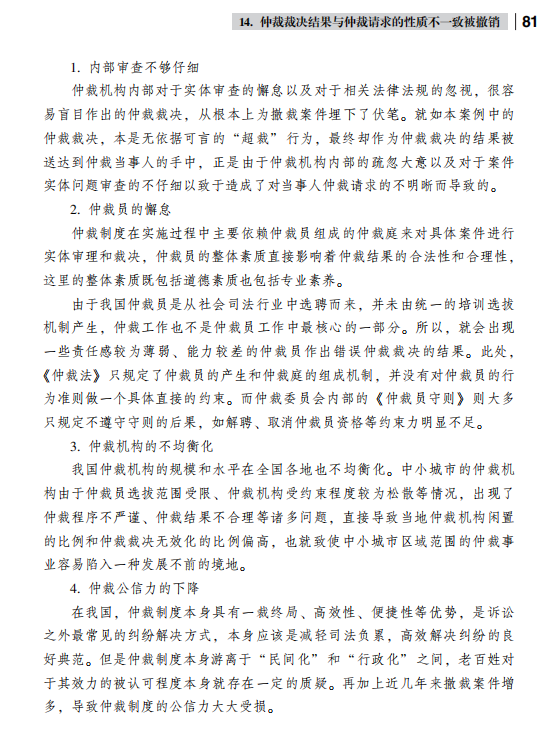 14. 仲裁裁决结果与仲裁请求的性质不一致被撤销 | 81

1. 内部审查不够仔细

仲裁机构内部对于实体审查的懈怠以及对于相关法律法规的忽视，很容易盲目作出的仲裁裁决，从根本上为撤裁案件埋下了伏笔。就如本案例中的仲裁裁决，本是无依据可言的“超裁”行为，最终却作为仲裁裁决的结果被送达到仲裁当事人的手中，正是由于仲裁机构内部的疏忽大意以及对于案件实体问题审查的不仔细以致于造成了对当事人仲裁请求的不明晰而导致的。

2. 仲裁员的懈怠

仲裁制度在实施过程中主要依赖仲裁员组成的仲裁庭来对具体案件进行实体审理和裁决，仲裁员的整体素质直接影响着仲裁结果的合法性和合理性，这里的整体素质既包括道德素质也包括专业素养。

由于我国仲裁员是从社会司法行业中选聘而来，并未由统一的培训选拔机制产生，仲裁工作也不是仲裁员工作中最核心的一部分。所以，就会出现一些责任感较为薄弱、能力较差的仲裁员作出错误仲裁裁决的结果。此处，《仲裁法》只规定了仲裁员的产生和仲裁庭的组成机制，并没有对仲裁员的行为准则做一个具体直接的约束。而仲裁委员会内部的《仲裁员守则》则大多只规定不遵守守则的后果，如解聘、取消仲裁员资格等约束力明显不足。

3. 仲裁机构的不均衡化

我国仲裁机构的规模和水平在全国各地也不均衡化。中小城市的仲裁机构由于仲裁员选拔范围受限、仲裁机构受约束程度较为松散等情况，出现了仲裁程序不严谨、仲裁结果不合理等诸多问题，直接导致当地仲裁机构闲置的比例和仲裁裁决无效化的比例偏高，也就致使中小城市区域范围的仲裁事业容易陷入一种发展不前的境地。

4. 仲裁公信力的下降

在我国，仲裁制度本身具有一裁终局、高效性、便捷性等优势，是诉讼之外最常见的纠纷解决方式，本身应该是减轻司法负累，高效解决纠纷的良好典范。但是仲裁制度本身游离于“民间化”和“行政化”之间，老百姓对于其效力的被认可程度本身就存在一定的质疑。再加上近几年来撤裁案件增多，导致仲裁制度的公信力大大受损。